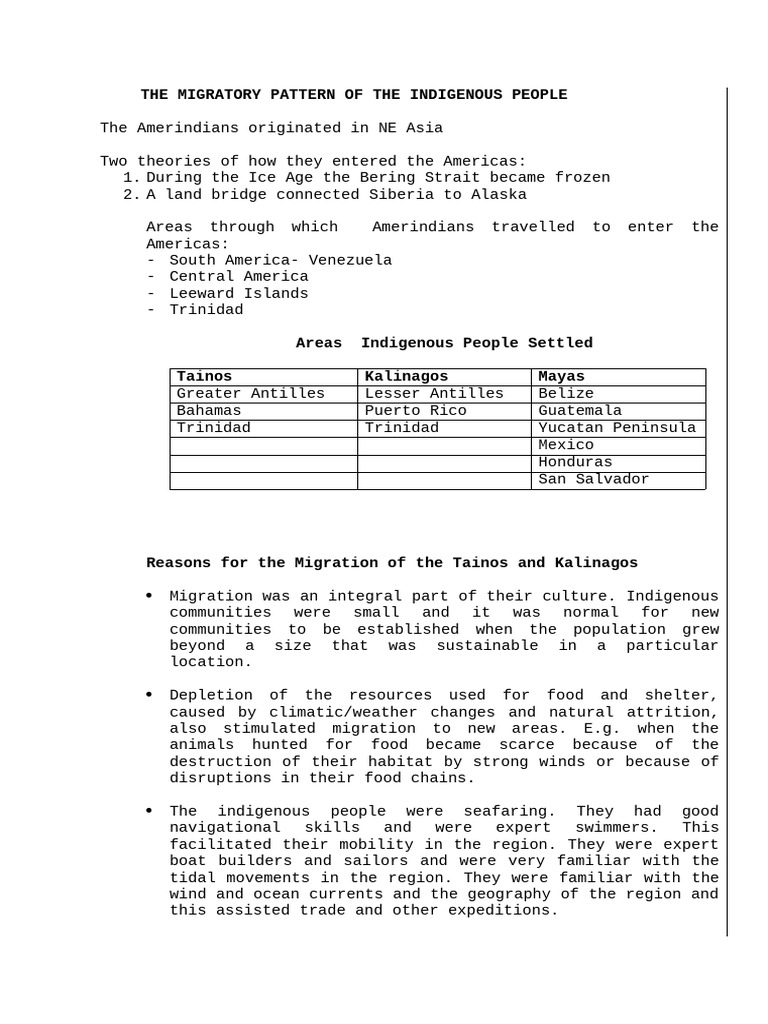 THE MIGRATORY PATTERN OF THE INDIGENOUS PEOPLE

The Amerindians originated in NE Asia

Two theories of how they entered the Americas:
1. During the Ice Age the Bering Strait became frozen
2. A land bridge connected Siberia to Alaska

Areas through which Amerindians travelled to enter the Americas:
- South America- Venezuela
- Central America
- Leeward Islands
- Trinidad

Areas Indigenous People Settled

| Tainos | Kalinagos | Mayas |
|---|---|---|
| Greater Antilles | Lesser Antilles | Belize |
| Bahamas | Puerto Rico | Guatemala |
| Trinidad | Trinidad | Yucatan Peninsula |
| | | Mexico |
| | | Honduras |
| | | San Salvador |

Reasons for the Migration of the Tainos and Kalinagos

• Migration was an integral part of their culture. Indigenous communities were small and it was normal for new communities to be established when the population grew beyond a size that was sustainable in a particular location.

• Depletion of the resources used for food and shelter, caused by climatic/weather changes and natural attrition, also stimulated migration to new areas. E.g. when the animals hunted for food became scarce because of the destruction of their habitat by strong winds or because of disruptions in their food chains.

• The indigenous people were seafaring. They had good navigational skills and were expert swimmers. This facilitated their mobility in the region. They were expert boat builders and sailors and were very familiar with the tidal movements in the region. They were familiar with the wind and ocean currents and the geography of the region and this assisted trade and other expeditions.